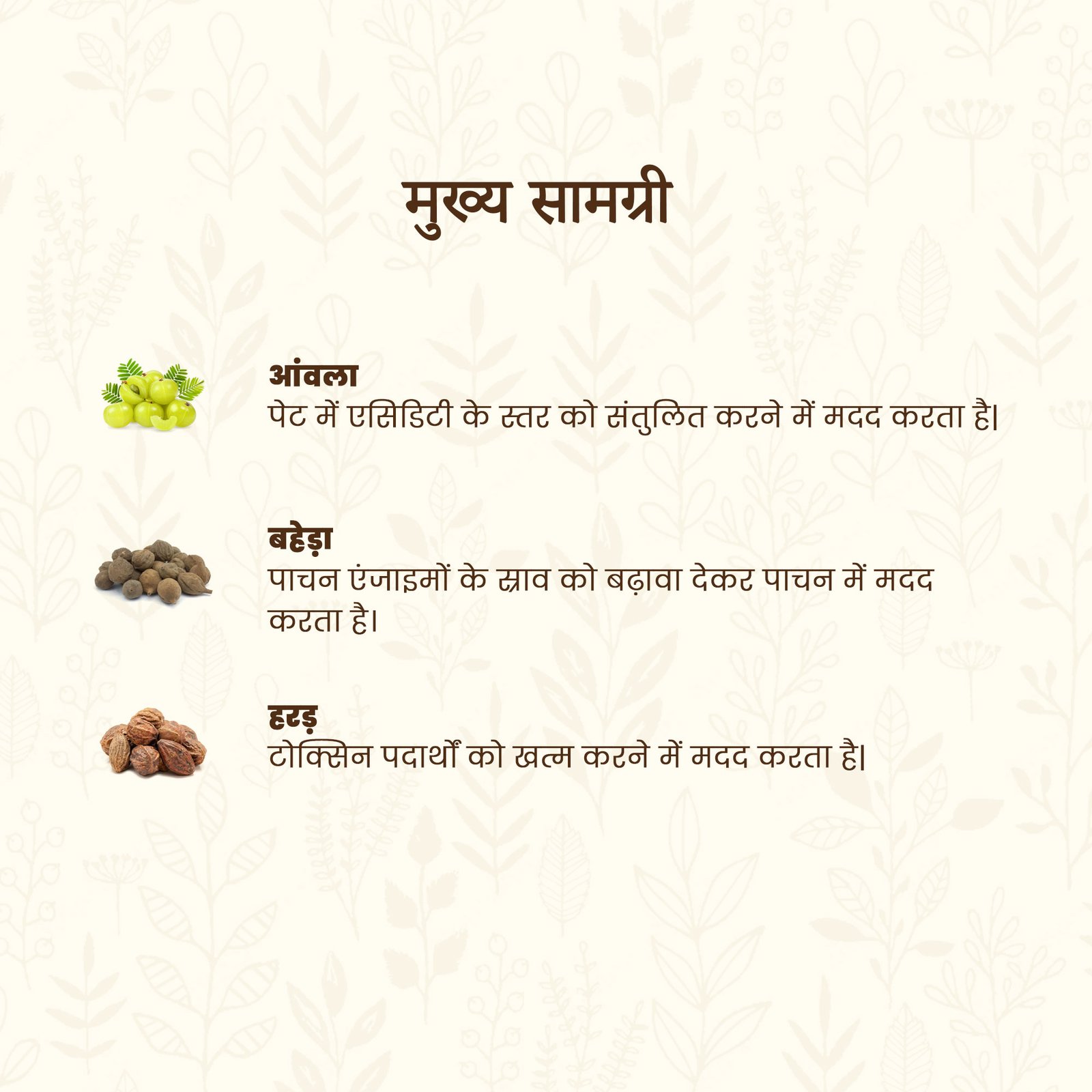 मुख्य सामग्री

आंवला
पेट में एसिडिटी के स्तर को संतुलित करने में मदद करता है।

बहेड़ा
पाचन एंजाइमों के स्राव को बढ़ावा देकर पाचन में मदद करता है।

हरड़
टोक्सिन पदार्थों को खत्म करने में मदद करता है।